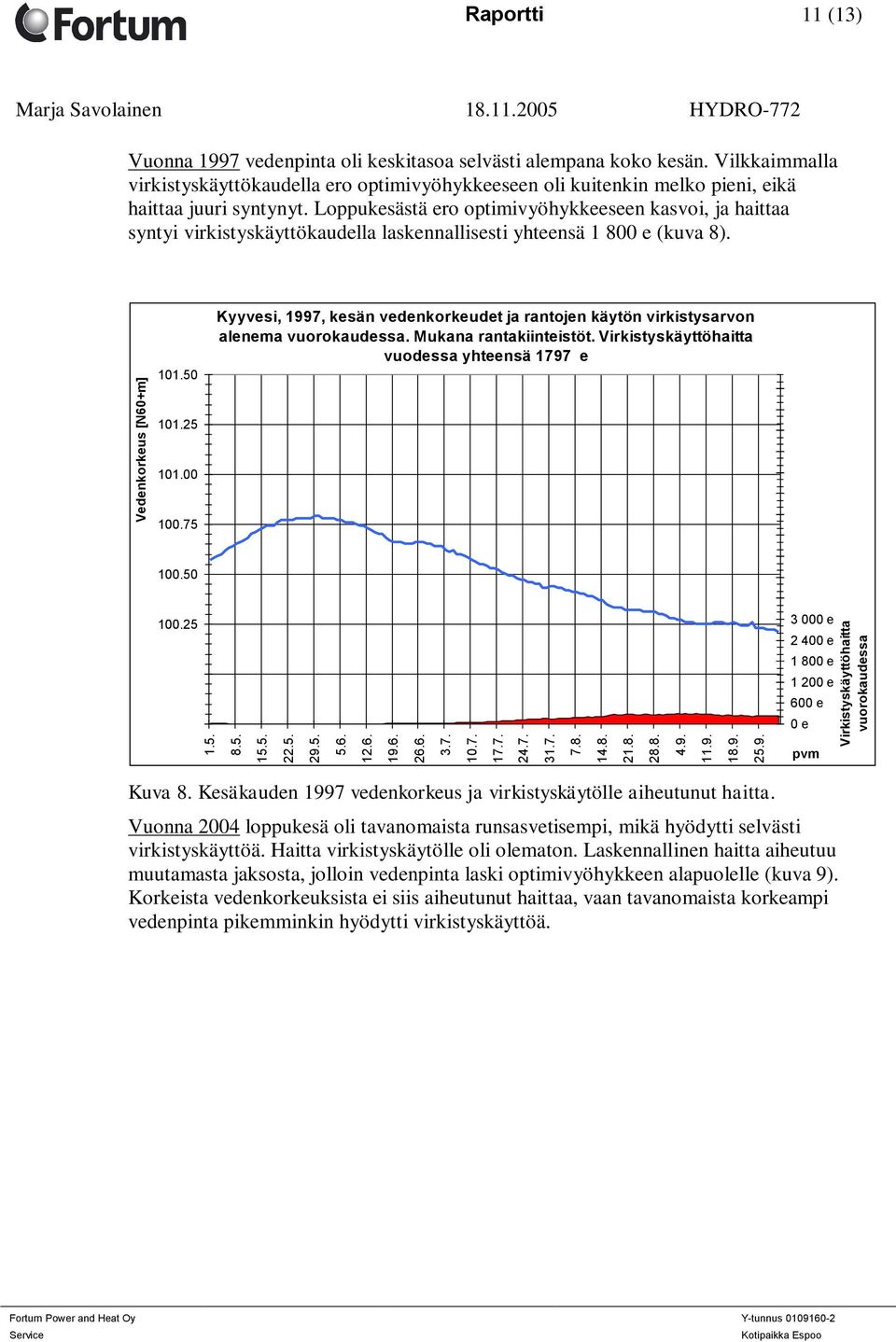 Fortum

Raportti 11 (13)

Marja Savolainen 18.11.2005 HYDRO-772

Vuonna 1997 vedenpinta oli keskitasoa selvästi alempana koko kesän. Vilkkaimmalla virkistyskäyttökaudella ero optimivyöhykkeeseen oli kuitenkin melko pieni, eikä haittaa juuri syntynyt. Loppukesästä ero optimivyöhykkeeseen kasvoi, ja haittaa syntyi virkistyskäyttökaudella laskennallisesti yhteensä 1 800 e (kuva 8).

Kyyvesi, 1997, kesän vedenkorkeudet ja rantojen käytön virkistysarvon alenema vuorokaudessa. Mukana rantakiinteistöt. Virkistyskäyttöhaitta vuodessa yhteensä 1797 e

Vedenkorkeus [N60+m]

101.50
101.25
101.00
100.75
100.50
100.25

1.5.
8.5.
15.5.
22.5.
29.5.
5.6.
12.6.
19.6.
26.6.
3.7.
10.7.
17.7.
24.7.
31.7.
7.8.
14.8.
21.8.
28.8.
4.9.
11.9.
18.9.
25.9.

pvm

3 000 e
2 400 e
1 800 e
1 200 e
600 e
0 e

Virkistyskäyttöhaitta vuorokaudessa

Kuva 8. Kesäkauden 1997 vedenkorkeus ja virkistyskäytölle aiheutunut haitta.

Vuonna 2004 loppukesä oli tavanomaista runsasvetisempi, mikä hyödytti selvästi virkistyskäyttöä. Haitta virkistyskäytölle oli olematon. Laskennallinen haitta aiheutuu muutamasta jaksosta, jolloin vedenpinta laski optimivyöhykkeen alapuolelle (kuva 9). Korkeista vedenkorkeuksista ei siis aiheutunut haittaa, vaan tavanomaista korkeampi vedenpinta pikemminkin hyödytti virkistyskäyttöä.

Fortum Power and Heat Oy
Service

Y-tunnus 0109160-2
Kotipaikka Espoo